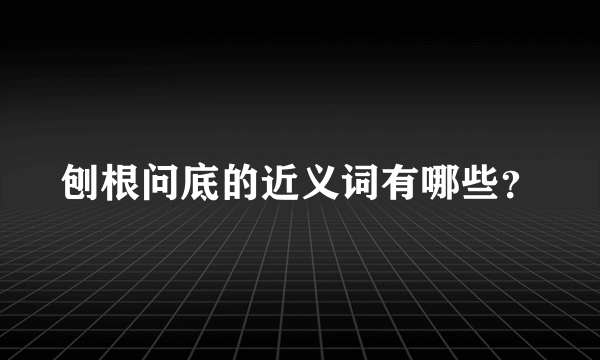 刨根问底的近义词有哪些？